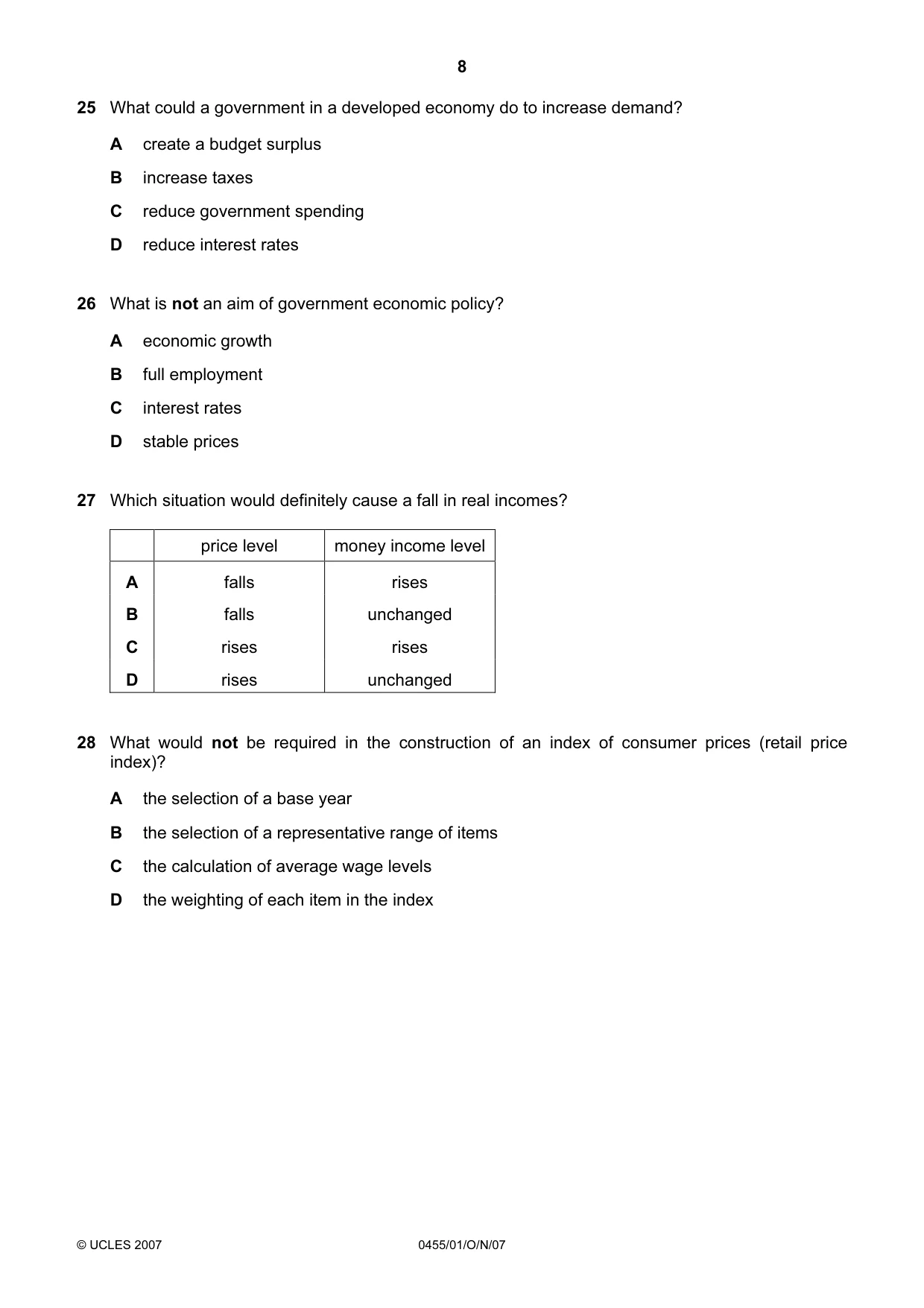 8

25 What could a government in a developed economy do to increase demand?

A create a budget surplus

B increase taxes

C reduce government spending

D reduce interest rates

26 What is not an aim of government economic policy?

A economic growth

B full employment

C interest rates

D stable prices

27 Which situation would definitely cause a fall in real incomes?

| | price level | money income level |
|---|---|---|
| A | falls | rises |
| B | falls | unchanged |
| C | rises | rises |
| D | rises | unchanged |

28 What would not be required in the construction of an index of consumer prices (retail price index)?

A the selection of a base year

B the selection of a representative range of items

C the calculation of average wage levels

D the weighting of each item in the index

© UCLES 2007 0455/01/O/N/07